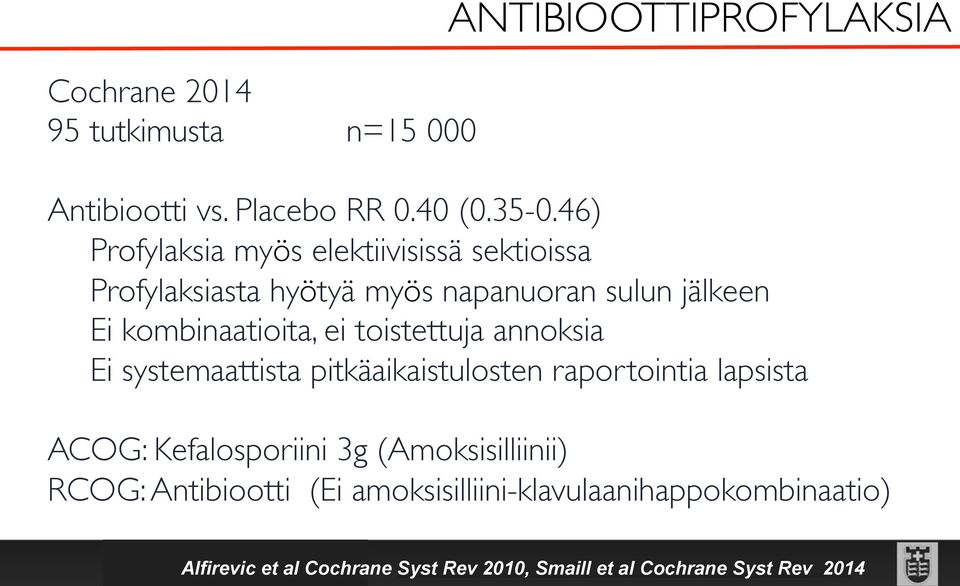 ANTIBIOOTTIPROFYLAKSIA

Cochrane 2014
95 tutkimusta n=15 000

Antibiootti vs. Placebo RR 0.40 (0.35-0.46)
Profylaksia myös elektiivisissä sektioissa
Profylaksiasta hyötyä myös napanuoran sulun jälkeen
Ei kombinaatioita, ei toistettuja annoksia
Ei systemaattista pitkäaikaistulosten raportointia lapsista

ACOG: Kefalosporiini 3g (Amoksisilliinii)
RCOG: Antibiootti (Ei amoksisilliini-klavulaanihappokombinaatio)

Alfirevic et al Cochrane Syst Rev 2010, Smaill et al Cochrane Syst Rev 2014